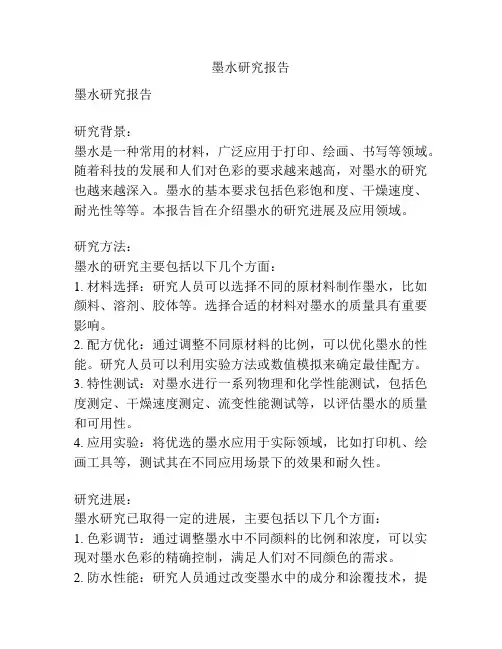 墨水研究报告

墨水研究报告

研究背景：
墨水是一种常用的材料，广泛应用于打印、绘画、书写等领域。随着科技的发展和人们对色彩的要求越来越高，对墨水的研究也越来越深入。墨水的基本要求包括色彩饱和度、干燥速度、耐光性等等。本报告旨在介绍墨水的研究进展及应用领域。

研究方法：
墨水的研究主要包括以下几个方面：
1. 材料选择：研究人员可以选择不同的原材料制作墨水，比如颜料、溶剂、胶体等。选择合适的材料对墨水的质量具有重要影响。
2. 配方优化：通过调整不同原材料的比例，可以优化墨水的性能。研究人员可以利用实验方法或数值模拟来确定最佳配方。
3. 特性测试：对墨水进行一系列物理和化学性能测试，包括色度测定、干燥速度测定、流变性能测试等，以评估墨水的质量和可用性。
4. 应用实验：将优选的墨水应用于实际领域，比如打印机、绘画工具等，测试其在不同应用场景下的效果和耐久性。

研究进展：
墨水研究已取得一定的进展，主要包括以下几个方面：
1. 色彩调节：通过调整墨水中不同颜料的比例和浓度，可以实现对墨水色彩的精确控制，满足人们对不同颜色的需求。
2. 防水性能：研究人员通过改变墨水中的成分和涂覆技术，提